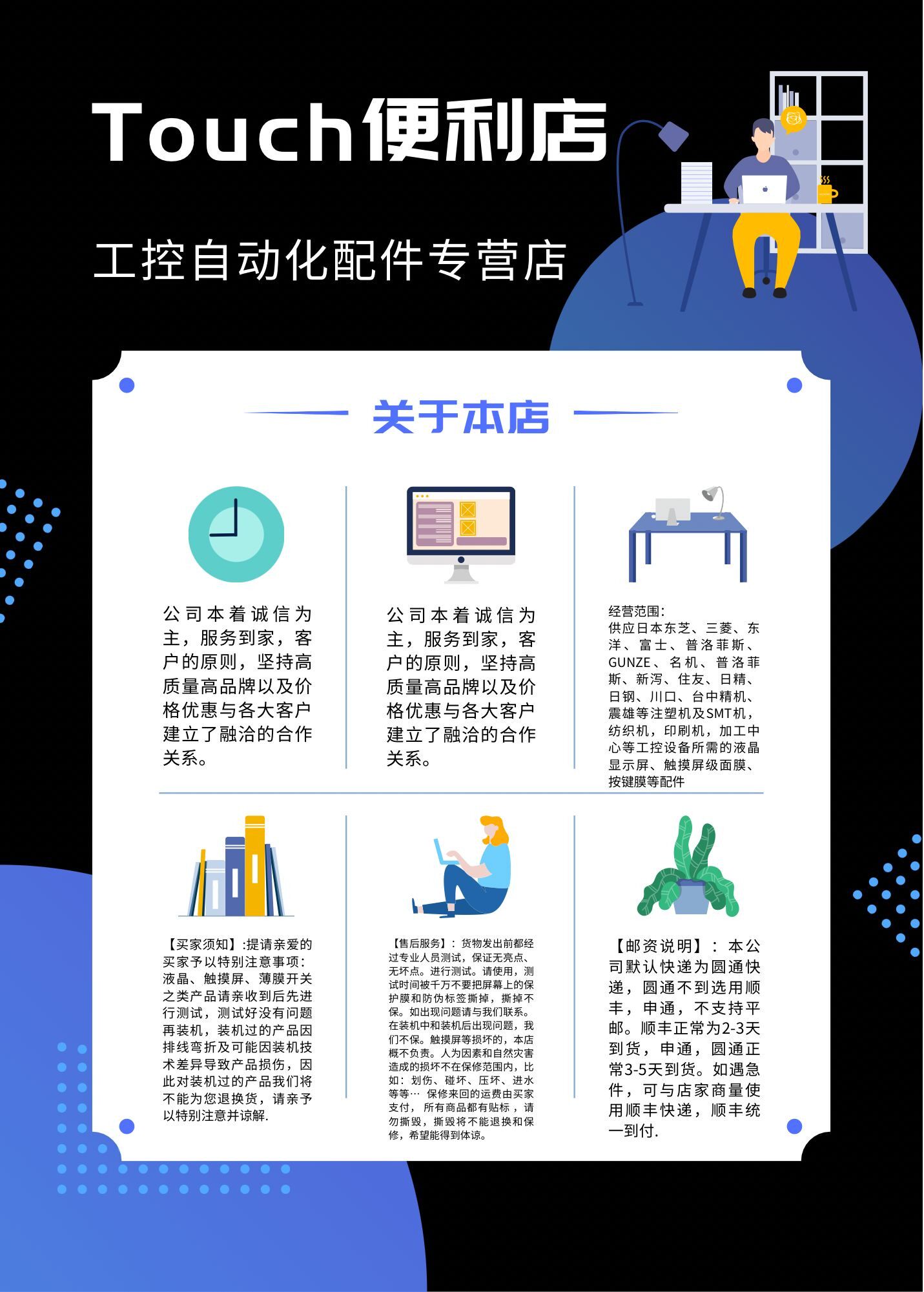 Touch便利店

工控自动化配件专营店

关于本店

公司本着诚信为主，服务到家，客户的原则，坚持高质量高品牌以及价格优惠与各大客户建立了融洽的合作关系。

公司本着诚信为主，服务到家，客户的原则，坚持高质量高品牌以及价格优惠与各大客户建立了融洽的合作关系。

经营范围:
供应日本东芝、三菱、东洋、富士、普洛菲斯、GUNZE、名机、普洛菲斯、新泻、住友、日精、日钢、川口、台中精机、震雄等注塑机及SMT机，纺织机，印刷机，加工中心等工控设备所需的液晶显示屏、触摸屏级面膜、按键膜等配件

【买家须知】:提请亲爱的买家予以特别注意事项:液晶、触摸屏、薄膜开关之类产品请亲收到后先进行测试，测试好没有问题再装机，装机过的产品因排线弯折及可能因装机技术差异导致产品损伤，因此对装机过的产品我们将不能为您退换货，请亲予以特别注意并谅解.

【售后服务】：货物发出前都经过专业人员测试，保证无亮点、无坏点。进行测试。请使用，测试时间被千万不要把屏幕上的保护膜和防伪标签撕掉，撕掉不保。如出现问题请与我们联系。在装机中和装机后出现问题，我们不保。触摸屏等损坏的，本店概不负责。人为因素和自然灾害造成的损坏不在保修范围内，比如：划伤、碰坏、压坏、进水等等… 保修来回的运费由买家支付，所有商品都有贴标，请勿撕毁，撕毁将不能退换和保修，希望能得到体谅。

【邮资说明】：本公司默认快递为圆通快递，圆通不到选用顺丰，申通，不支持平邮。顺丰正常为2-3天到货，申通，圆通正常3-5天到货。如遇急件，可与店家商量使用顺丰快递，顺丰统一到付.